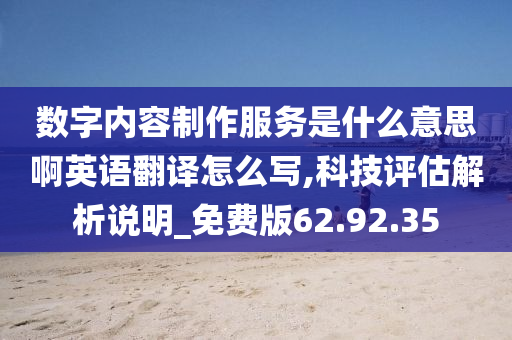 数字内容制作服务是什么意思啊英语翻译怎么写,科技评估解析说明_免费版62.92.35